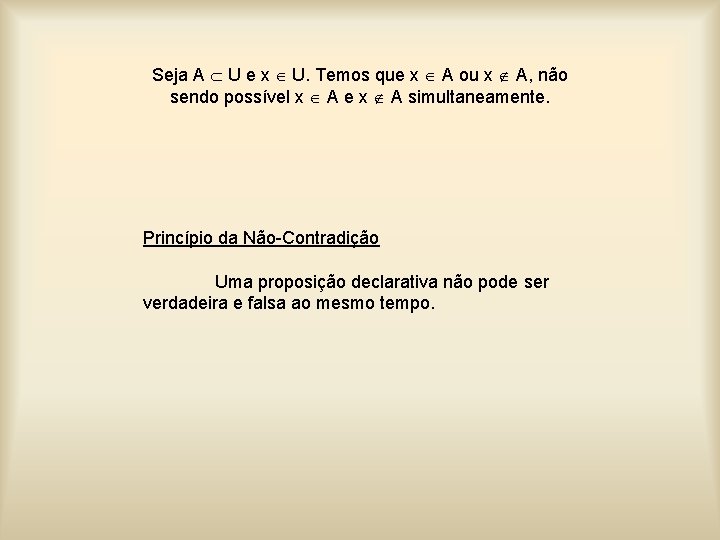 Seja $A \subset U$ e $x \in U$. Temos que $x \in A$ ou $x \notin A$, não sendo possível $x \in A$ e $x \notin A$ simultaneamente.

Princípio da Não-Contradição

Uma proposição declarativa não pode ser verdadeira e falsa ao mesmo tempo.